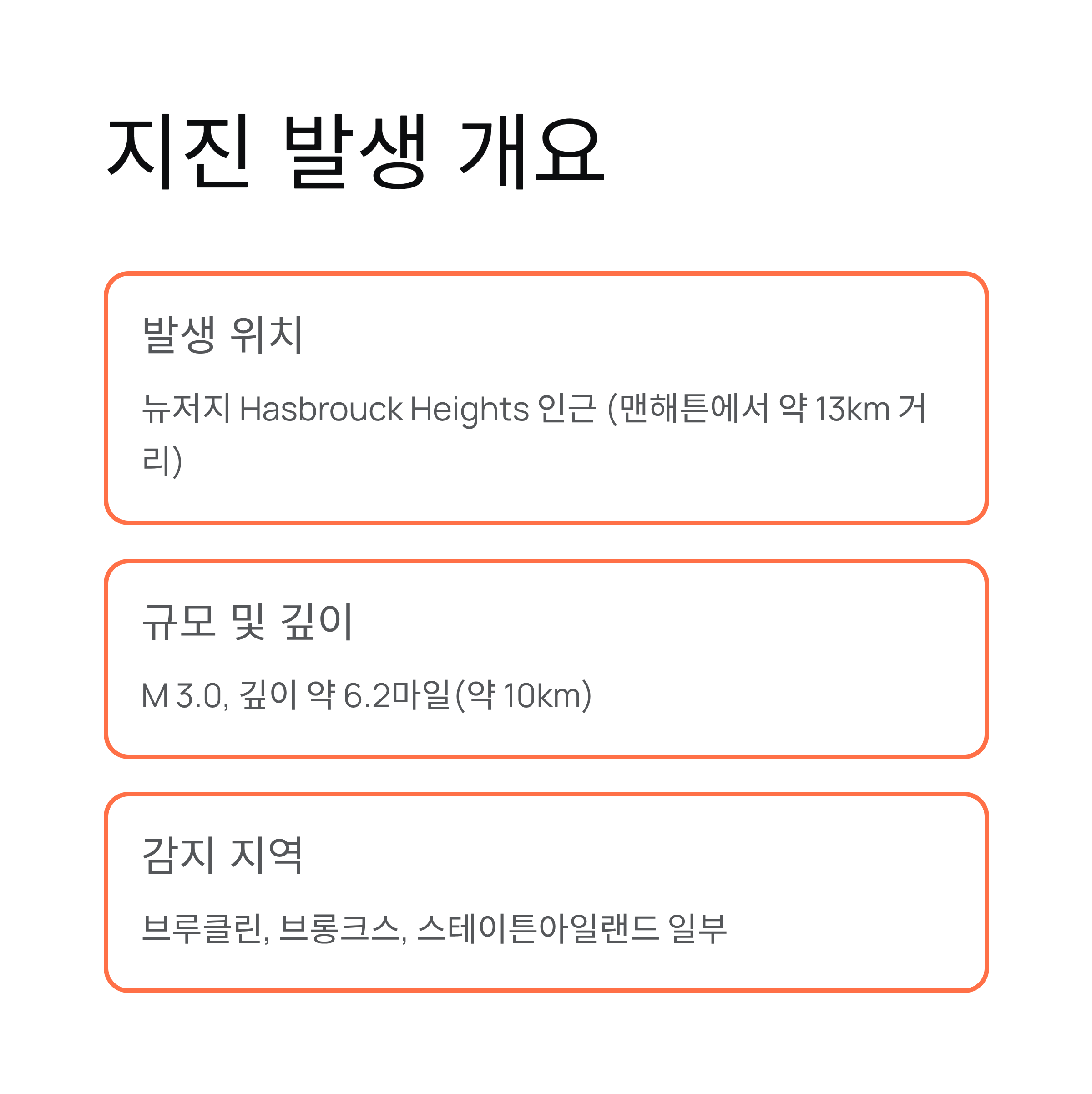 지진 발생 개요

발생 위치

뉴저지 Hasbrouck Heights 인근 (맨해튼에서 약 13km 거리)

규모 및 깊이

M 3.0, 깊이 약 6.2마일(약 10km)

감지 지역

브루클린, 브롱크스, 스테이튼아일랜드 일부